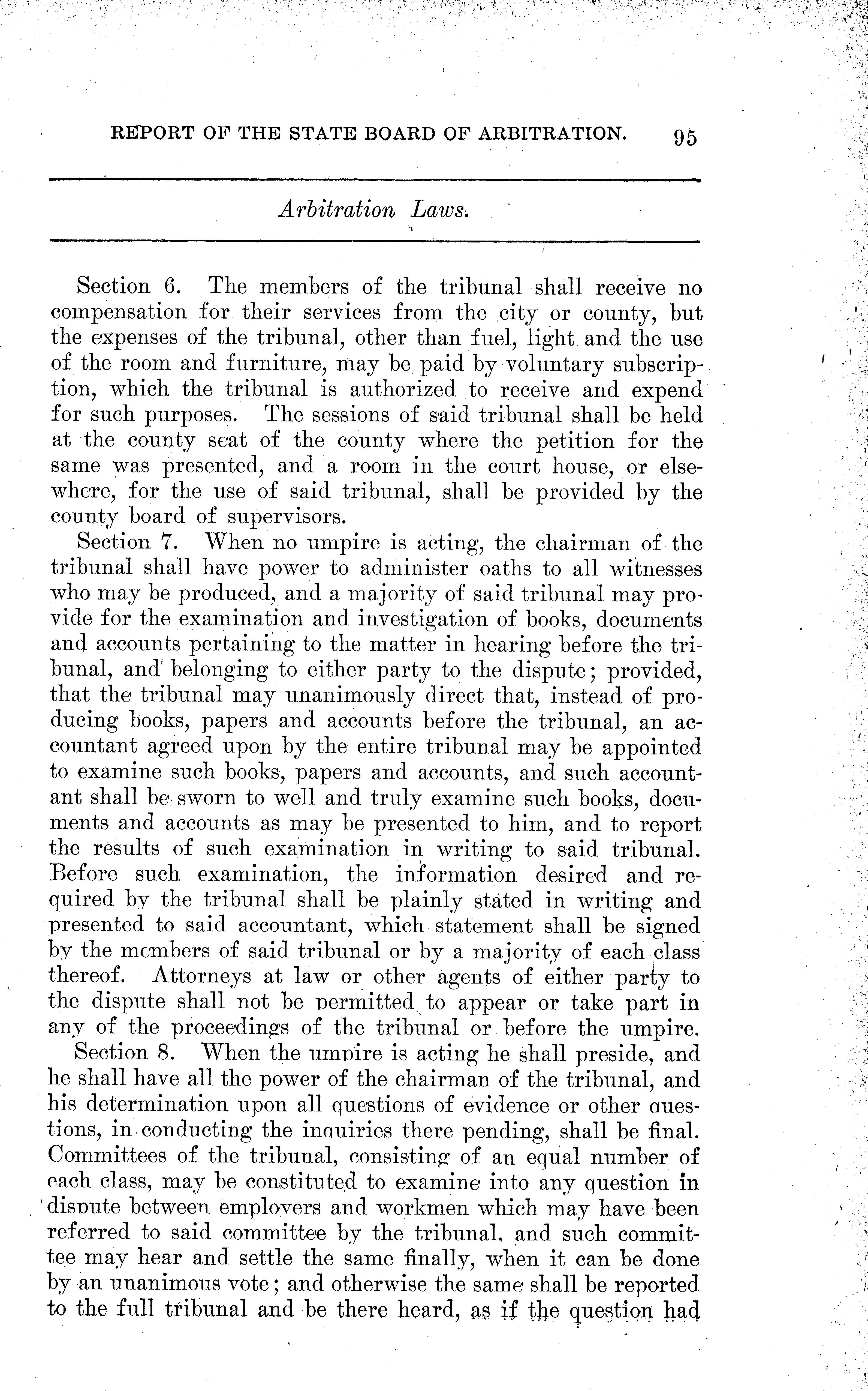 REPORT OF THE STATE BOARD OF ARBITRATION. 95

Arbitration Laws.

Section 6. The members of the tribunal shall receive no compensation for their services from the city or county, but the expenses of the tribunal, other than fuel, light and the use of the room and furniture, may be paid by voluntary subscription, which the tribunal is authorized to receive and expend for such purposes. The sessions of said tribunal shall be held at the county seat of the county where the petition for the same was presented, and a room in the court house, or elsewhere, for the use of said tribunal, shall be provided by the county board of supervisors.

Section 7. When no umpire is acting, the chairman of the tribunal shall have power to administer oaths to all witnesses who may be produced, and a majority of said tribunal may provide for the examination and investigation of books, documents and accounts pertaining to the matter in hearing before the tribunal, and belonging to either party to the dispute; provided, that the tribunal may unanimously direct that, instead of producing books, papers and accounts before the tribunal, an accountant agreed upon by the entire tribunal may be appointed to examine such books, papers and accounts, and such accountant shall be sworn to well and truly examine such books, documents and accounts as may be presented to him, and to report the results of such examination in writing to said tribunal. Before such examination, the information desired and required by the tribunal shall be plainly stated in writing and presented to said accountant, which statement shall be signed by the members of said tribunal or by a majority of each class thereof. Attorneys at law or other agents of either party to the dispute shall not be permitted to appear or take part in any of the proceedings of the tribunal or before the umpire.

Section 8. When the umpire is acting he shall preside, and he shall have all the power of the chairman of the tribunal, and his determination upon all questions of evidence or other questions, in conducting the inquiries there pending, shall be final. Committees of the tribunal, consisting of an equal number of each class, may be constituted to examine into any question in dispute between employers and workmen which may have been referred to said committee by the tribunal, and such committee may hear and settle the same finally, when it can be done by an unanimous vote; and otherwise the same shall be reported to the full tribunal and be there heard, as if the question had